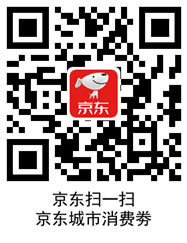 京东

京东扫一扫
京东城市消费券